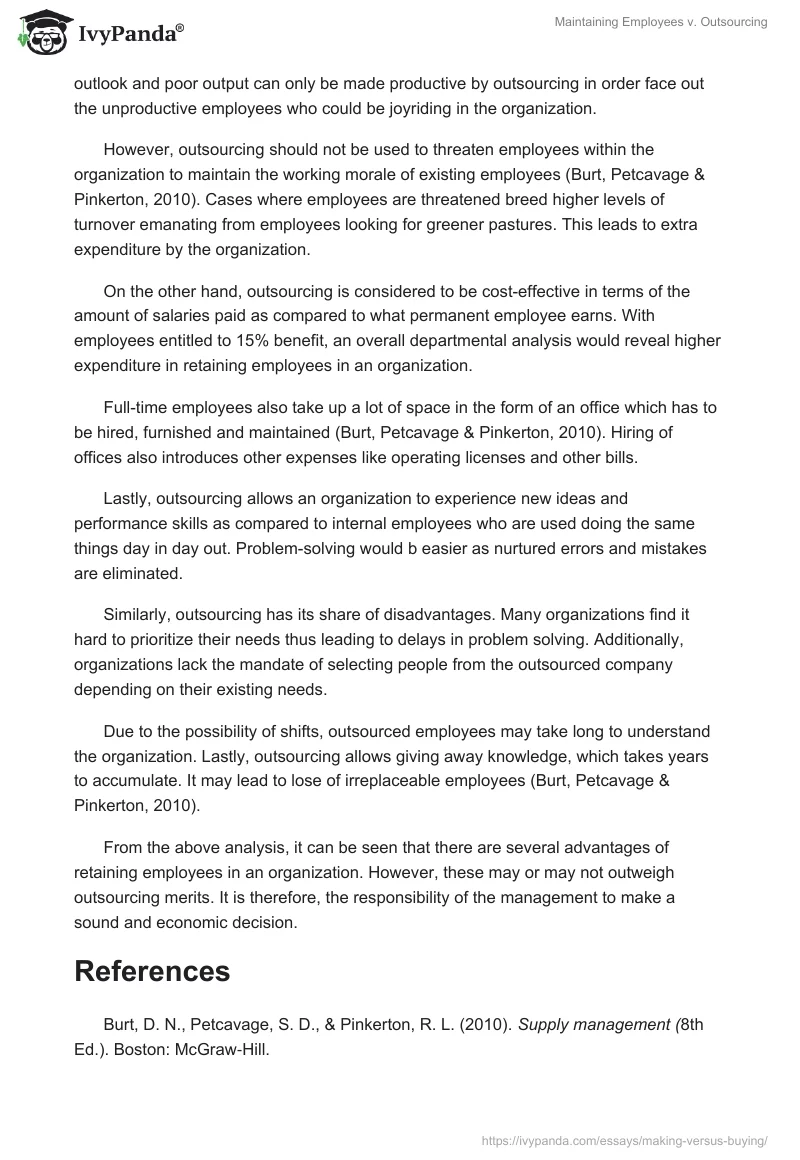 IvyPanda®

Maintaining Employees v. Outsourcing

outlook and poor output can only be made productive by outsourcing in order face out the unproductive employees who could be joyriding in the organization.

However, outsourcing should not be used to threaten employees within the organization to maintain the working morale of existing employees (Burt, Petcavage & Pinkerton, 2010). Cases where employees are threatened breed higher levels of turnover emanating from employees looking for greener pastures. This leads to extra expenditure by the organization.

On the other hand, outsourcing is considered to be cost-effective in terms of the amount of salaries paid as compared to what permanent employee earns. With employees entitled to 15% benefit, an overall departmental analysis would reveal higher expenditure in retaining employees in an organization.

Full-time employees also take up a lot of space in the form of an office which has to be hired, furnished and maintained (Burt, Petcavage & Pinkerton, 2010). Hiring of offices also introduces other expenses like operating licenses and other bills.

Lastly, outsourcing allows an organization to experience new ideas and performance skills as compared to internal employees who are used doing the same things day in day out. Problem-solving would b easier as nurtured errors and mistakes are eliminated.

Similarly, outsourcing has its share of disadvantages. Many organizations find it hard to prioritize their needs thus leading to delays in problem solving. Additionally, organizations lack the mandate of selecting people from the outsourced company depending on their existing needs.

Due to the possibility of shifts, outsourced employees may take long to understand the organization. Lastly, outsourcing allows giving away knowledge, which takes years to accumulate. It may lead to lose of irreplaceable employees (Burt, Petcavage & Pinkerton, 2010).

From the above analysis, it can be seen that there are several advantages of retaining employees in an organization. However, these may or may not outweigh outsourcing merits. It is therefore, the responsibility of the management to make a sound and economic decision.

References

Burt, D. N., Petcavage, S. D., & Pinkerton, R. L. (2010). Supply management (8th Ed.). Boston: McGraw-Hill.

https://ivypanda.com/essays/making-versus-buying/